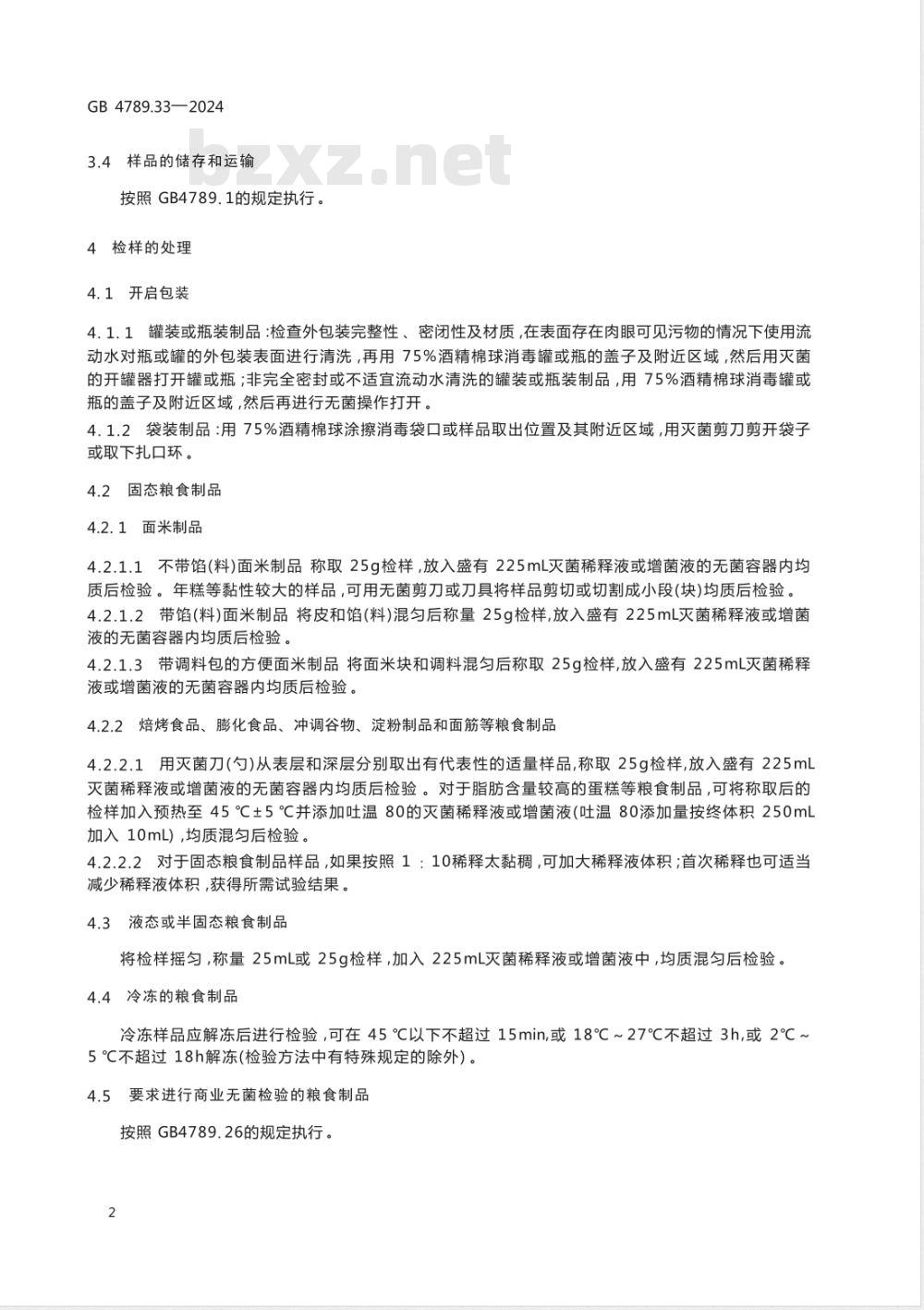 GB 4789.33—2024

bzxz.net

3.4 样品的储存和运输

按照 GB4789.1的规定执行。

4 检样的处理

4.1 开启包装

4.1.1 罐装或瓶装制品:检查外包装完整性、密闭性及材质,在表面存在肉眼可见污物的情况下使用流动水对瓶或罐的外包装表面进行清洗,再用 75%酒精棉球消毒罐或瓶的盖子及附近区域,然后用灭菌的开罐器打开罐或瓶;非完全密封或不适宜流动水清洗的罐装或瓶装制品,用 75%酒精棉球消毒罐或瓶的盖子及附近区域,然后再进行无菌操作打开。

4.1.2 袋装制品:用 75%酒精棉球涂擦消毒袋口或样品取出位置及其附近区域,用灭菌剪刀剪开袋子或取下扎口环。

4.2 固态粮食制品

4.2.1 面米制品

4.2.1.1 不带馅(料)面米制品 称取 25g检样,放入盛有 225mL灭菌稀释液或增菌液的无菌容器内均质后检验。年糕等黏性较大的样品,可用无菌剪刀或刀具将样品剪切或切割成小段(块)均质后检验。

4.2.1.2 带馅(料)面米制品 将皮和馅(料)混匀后称量 25g检样,放入盛有 225mL灭菌稀释液或增菌液的无菌容器内均质后检验。

4.2.1.3 带调料包的方便面米制品 将面米块和调料混匀后称取 25g检样,放入盛有 225mL灭菌稀释液或增菌液的无菌容器内均质后检验。

4.2.2 焙烤食品、膨化食品、冲调谷物、淀粉制品和面筋等粮食制品

4.2.2.1 用灭菌刀(勺)从表层和深层分别取出有代表性的适量样品,称取 25g检样,放入盛有 225mL灭菌稀释液或增菌液的无菌容器内均质后检验。对于脂肪含量较高的蛋糕等粮食制品,可将称取后的检样加入预热至 45 ℃±5 ℃并添加吐温 80的灭菌稀释液或增菌液(吐温 80添加量按终体积 250mL加入 10mL),均质混匀后检验。

4.2.2.2 对于固态粮食制品样品,如果按照 1:10稀释太黏稠,可加大稀释液体积;首次稀释也可适当减少稀释液体积,获得所需试验结果。

4.3 液态或半固态粮食制品

将检样摇匀,称量 25mL或 25g检样,加入 225mL灭菌稀释液或增菌液中,均质混匀后检验。

4.4 冷冻的粮食制品

冷冻样品应解冻后进行检验,可在 45 ℃以下不超过 15min,或 18℃~27℃不超过 3h,或 2℃~5 ℃不超过 18h解冻(检验方法中有特殊规定的除外)。

4.5 要求进行商业无菌检验的粮食制品

按照 GB4789.26的规定执行。

2